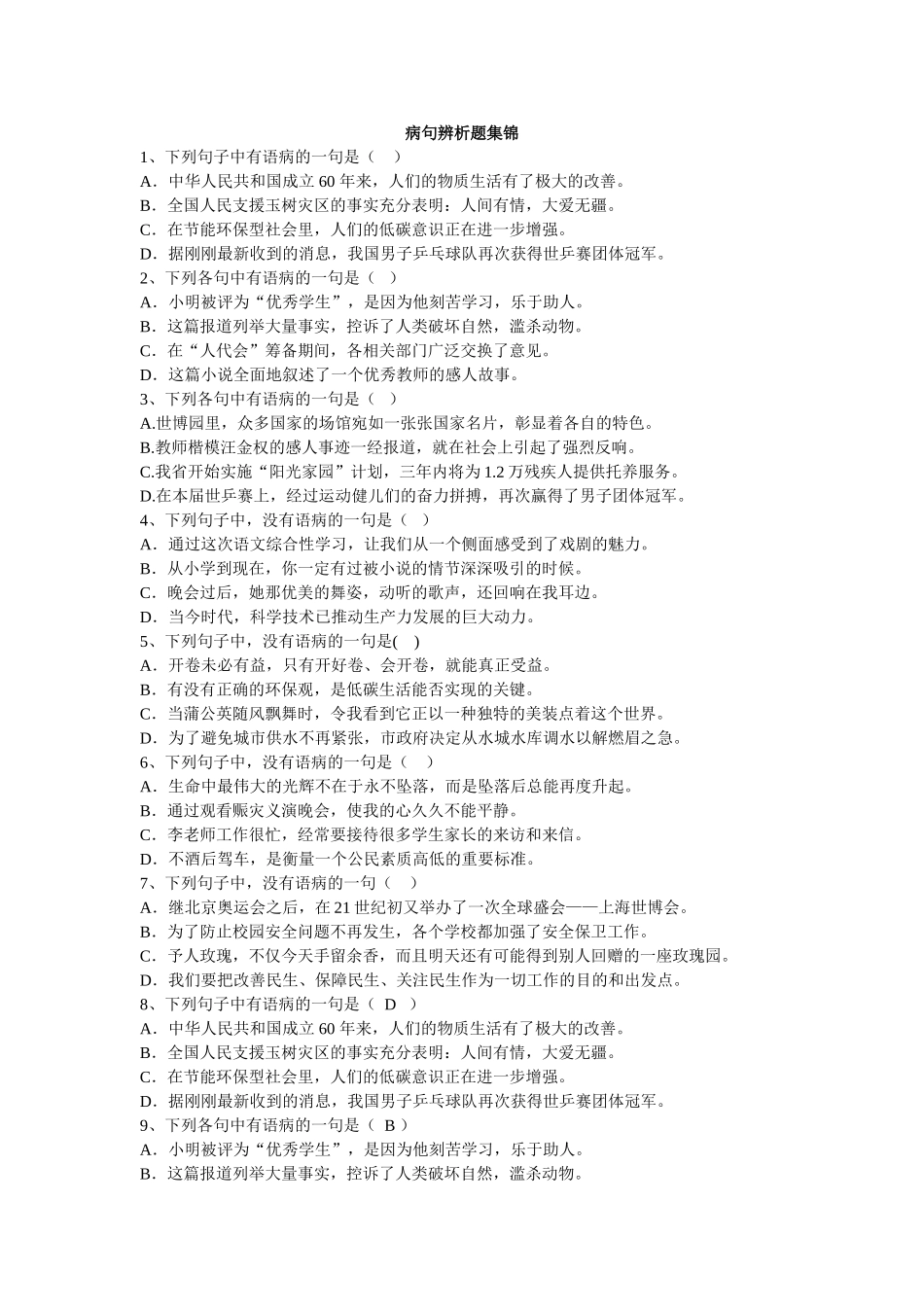 病句辨析题集锦

1、下列句子中有语病的一句是（ ）

A．中华人民共和国成立 60 年来，人们的物质生活有了极大的改善。

B．全国人民支援玉树灾区的事实充分表明：人间有情，大爱无疆。

C．在节能环保型社会里，人们的低碳意识正在进一步增强。

D．据刚刚最新收到的消息，我国男子乒乓球队再次获得世乒赛团体冠军。

2、下列各句中有语病的一句是（ ）

A．小明被评为“优秀学生”，是因为他刻苦学习，乐于助人。

B．这篇报道列举大量事实，控诉了人类破坏自然，滥杀动物。

C．在“人代会”筹备期间，各相关部门广泛交换了意见。

D．这篇小说全面地叙述了一个优秀教师的感人故事。

3、下列各句中有语病的一句是（ ）

A.世博园里，众多国家的场馆宛如一张张国家名片，彰显着各自的特色。

B.教师楷模汪金权的感人事迹一经报道，就在社会上引起了强烈反响。

C.我省开始实施“阳光家园”计划，三年内将为 1.2 万残疾人提供托养服务。

D.在本届世乒赛上，经过运动健儿们的奋力拼搏，再次赢得了男子团体冠军。

4、下列句子中，没有语病的一句是（ ）

A．通过这次语文综合性学习，让我们从一个侧面感受到了戏剧的魅力。

B．从小学到现在，你一定有过被小说的情节深深吸引的时候。

C．晚会过后，她那优美的舞姿，动听的歌声，还回响在我耳边。

D．当今时代，科学技术已推动生产力发展的巨大动力。

5、下列句子中，没有语病的一句是( )

A．开卷未必有益，只有开好卷、会开卷，就能真正受益。

B．有没有正确的环保观，是低碳生活能否实现的关键。

C．当蒲公英随风飘舞时，令我看到它正以一种独特的美装点着这个世界。

D．为了避免城市供水不再紧张，市政府决定从水城水库调水以解燃眉之急。

6、下列句子中，没有语病的一句是（ ）

A．生命中最伟大的光辉不在于永不坠落，而是坠落后总能再度升起。

B．通过观看赈灾义演晚会，使我的心久久不能平静。

C．李老师工作很忙，经常要接待很多学生家长的来访和来信。

D．不酒后驾车，是衡量一个公民素质高低的重要标准。

7、下列句子中，没有语病的一句（ ）

A．继北京奥运会之后，在 21 世纪初又举办了一次全球盛会——上海世博会。

B．为了防止校园安全问题不再发生，各个学校都加强了安全保卫工作。

C．予人玫瑰，不仅今天手留余香，而且明天还有可能得到别人回赠的一座玫瑰园。

D．我们要把改善民生、保障民生、关注民生作为一切工作的目的和出发点。

8、下列句子中有语病的一句是（ D ）

A．中华人民共和国成立 60 年来，人们的物质生活有了极大的改善。

B．全国人民支援玉树灾区的事实充分表明：人间有情，大爱无疆。

C．在节能环保型社会里，人们的低碳意识正在进一步增强。

D．据刚刚最新收到的消息，我国男子乒乓球队再次获得世乒赛团体冠军。

9、下列各句中有语病的一句是（ B ）

A．小明被评为“优秀学生”，是因为他刻苦学习，乐于助人。

B．这篇报道列举大量事实，控诉了人类破坏自然，滥杀动物。